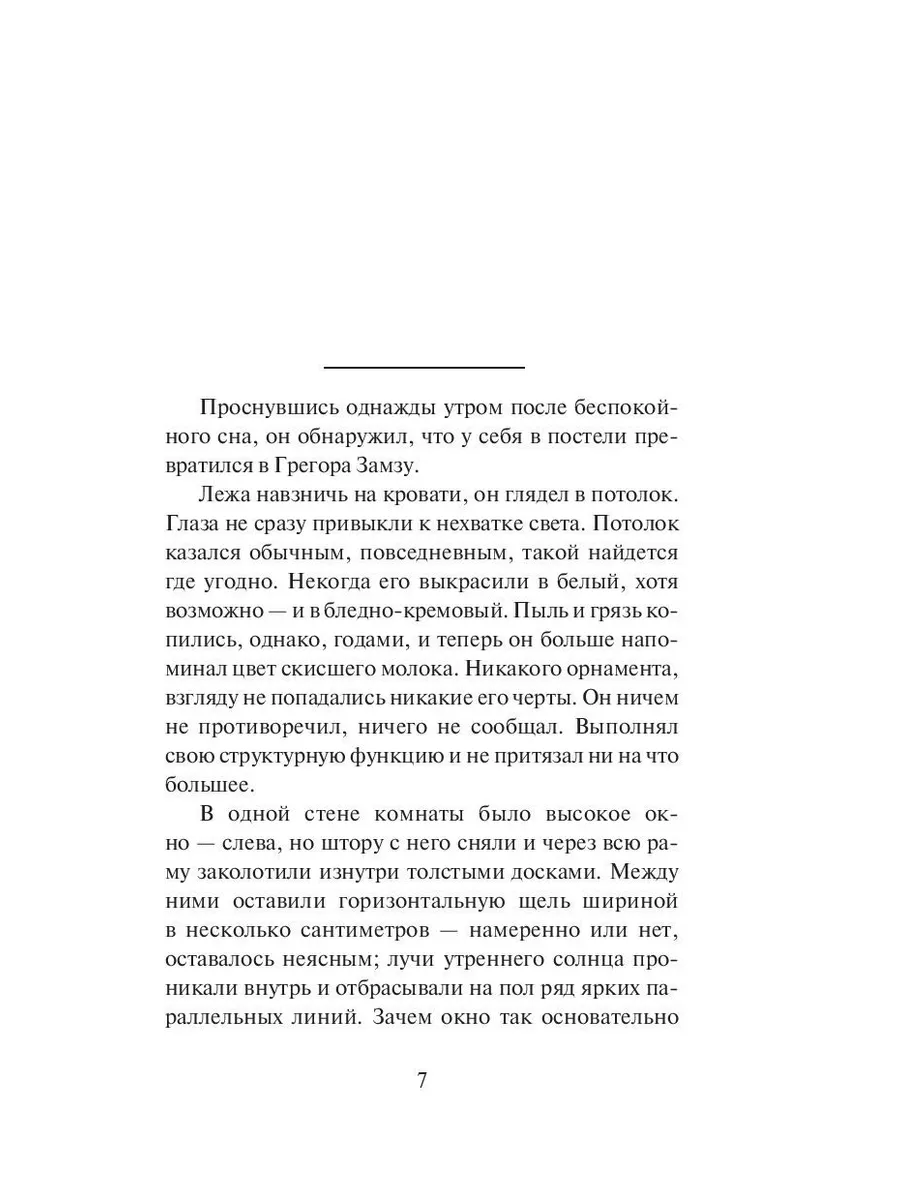 Проснувшись однажды утром после беспокойного сна, он обнаружил, что у себя в постели превратился в Грегора Замзу.

Лежа навзничь на кровати, он глядел в потолок. Глаза не сразу привыкли к нехватке света. Потолок казался обычным, повседневным, такой найдется где угодно. Некогда его выкрасили в белый, хотя возможно — и в бледно-кремовый. Пыль и грязь копились, однако, годами, и теперь он больше напоминал цвет скисшего молока. Никакого орнамента, взгляду не попадались никакие его черты. Он ничем не противоречил, ничего не сообщал. Выполнял свою структурную функцию и не притязал ни на что большее.

В одной стене комнаты было высокое окно — слева, но штору с него сняли и через всю раму заколотили изнутри толстыми досками. Между ними оставили горизонтальную щель шириной в несколько сантиметров — намеренно или нет, оставалось неясным; лучи утреннего солнца проникали внутрь и отбрасывали на пол ряд ярких параллельных линий. Зачем окно так основательно

7